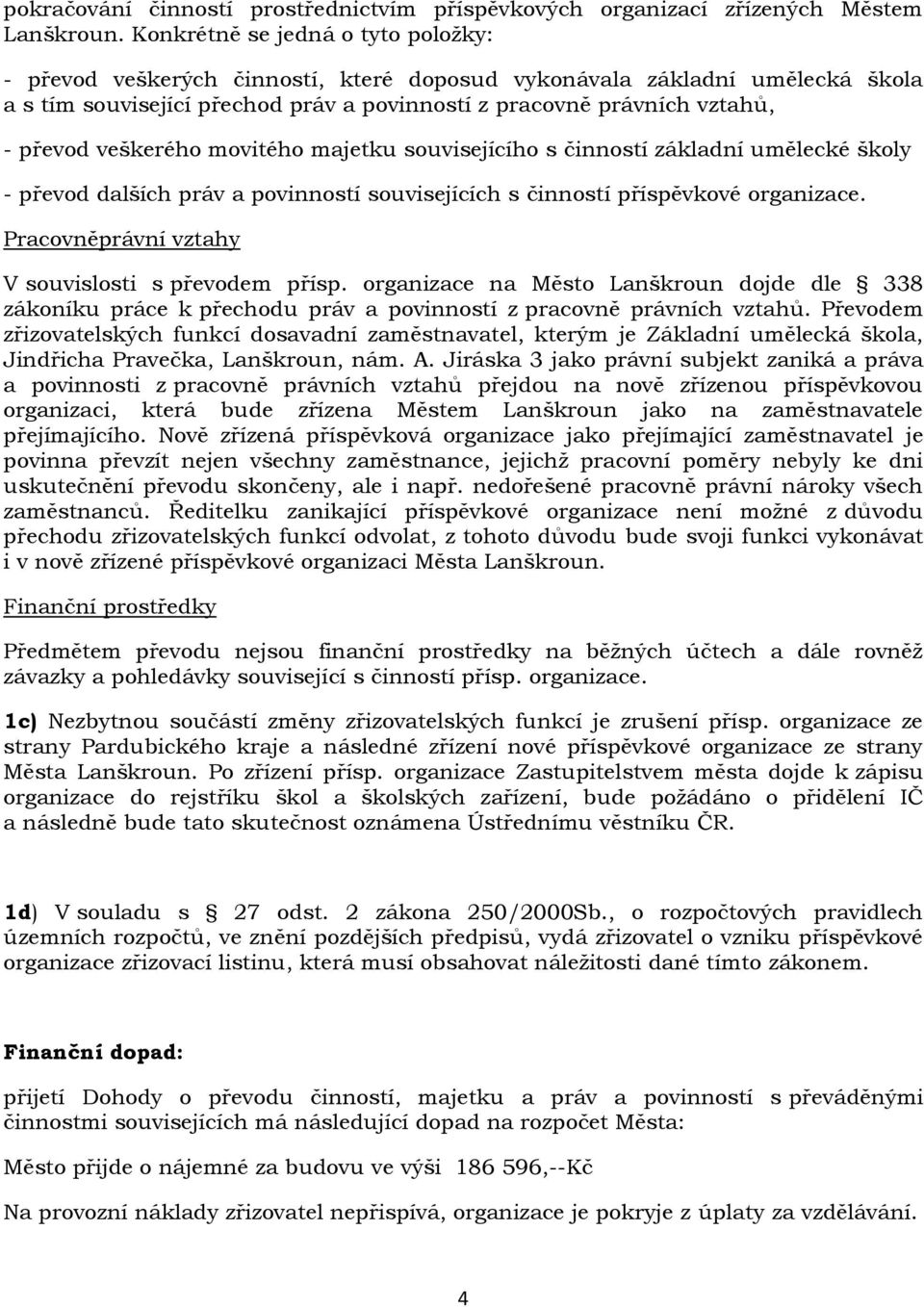 pokračování činností prostřednictvím příspěvkových organizací zřízených Městem Lanškroun. Konkrétně se jedná o tyto položky:

- převod veškerých činností, které doposud vykonávala základní umělecká škola a s tím související přechod práv a povinností z pracovně právních vztahů,

- převod veškerého movitého majetku souvisejícího s činností základní umělecké školy

- převod dalších práv a povinností souvisejících s činností příspěvkové organizace.

Pracovněprávní vztahy

V souvislosti s převodem přísp. organizace na Město Lanškroun dojde dle 338 zákoníku práce k přechodu práv a povinností z pracovně právních vztahů. Převodem zřizovatelských funkcí dosavadní zaměstnavatel, kterým je Základní umělecká škola, Jindřicha Pravečka, Lanškroun, nám. A. Jiráska 3 jako právní subjekt zaniká a práva a povinnosti z pracovně právních vztahů přejdou na nově zřízenou příspěvkovou organizaci, která bude zřízena Městem Lanškroun jako na zaměstnavatele přejímajícího. Nově zřízená příspěvková organizace jako přejímající zaměstnavatel je povinna převzít nejen všechny zaměstnance, jejichž pracovní poměry nebyly ke dni uskutečnění převodu skončeny, ale i např. nedořešené pracovně právní nároky všech zaměstnanců. Ředitelku zanikající příspěvkové organizace není možné z důvodu přechodu zřizovatelských funkcí odvolat, z tohoto důvodu bude svoji funkci vykonávat i v nově zřízené příspěvkové organizaci Města Lanškroun.

Finanční prostředky

Předmětem převodu nejsou finanční prostředky na běžných účtech a dále rovněž závazky a pohledávky související s činností přísp. organizace.

1c) Nezbytnou součástí změny zřizovatelských funkcí je zrušení přísp. organizace ze strany Pardubického kraje a následné zřízení nové příspěvkové organizace ze strany Města Lanškroun. Po zřízení přísp. organizace Zastupitelstvem města dojde k zápisu organizace do rejstříku škol a školských zařízení, bude požádáno o přidělení IČ a následně bude tato skutečnost oznámena Ústřednímu věstníku ČR.

1d) V souladu s 27 odst. 2 zákona 250/2000Sb., o rozpočtových pravidlech územních rozpočtů, ve znění pozdějších předpisů, vydá zřizovatel o vzniku příspěvkové organizace zřizovací listinu, která musí obsahovat náležitosti dané tímto zákonem.

Finanční dopad:

přijetí Dohody o převodu činností, majetku a práv a povinností s převáděnými činnostmi souvisejících má následující dopad na rozpočet Města:

Město přijde o nájemné za budovu ve výši 186 596,--Kč

Na provozní náklady zřizovatel nepřispívá, organizace je pokryje z úplaty za vzdělávání.

4